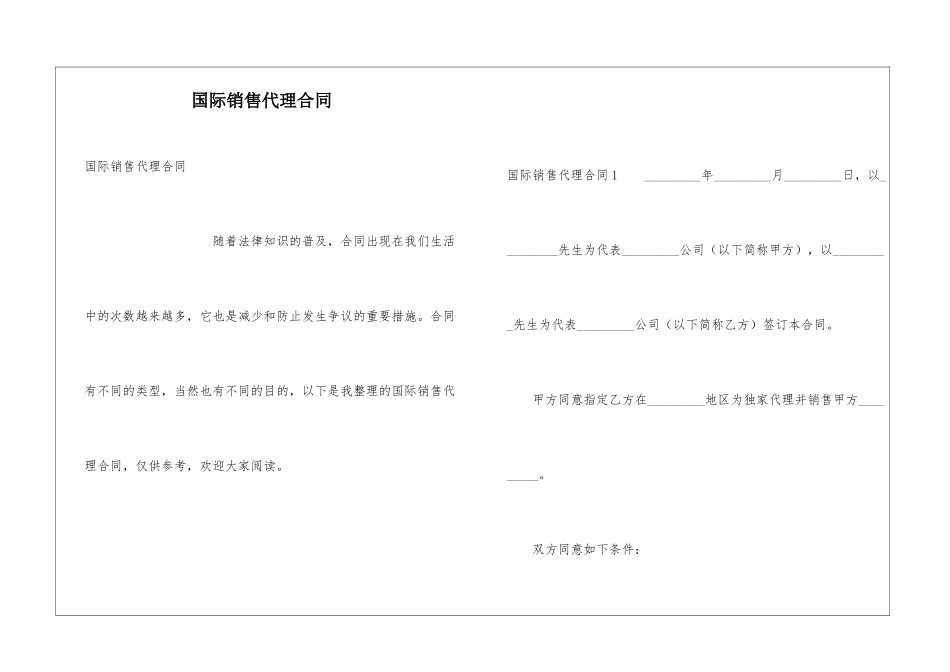 国际销售代理合同

国际销售代理合同

随着法律知识的普及，合同出现在我们生活中的次数越来越多，它也是减少和防止发生争议的重要措施。合同有不同的类型，当然也有不同的目的，以下是我整理的国际销售代理合同，仅供参考，欢迎大家阅读。

国际销售代理合同1 ________年________月________日，以________先生为代表________公司（以下简称甲方），以________先生为代表________公司（以下简称乙方）签订本合同。

甲方同意指定乙方在________地区为独家代理并销售甲方________。

双方同意如下条件：